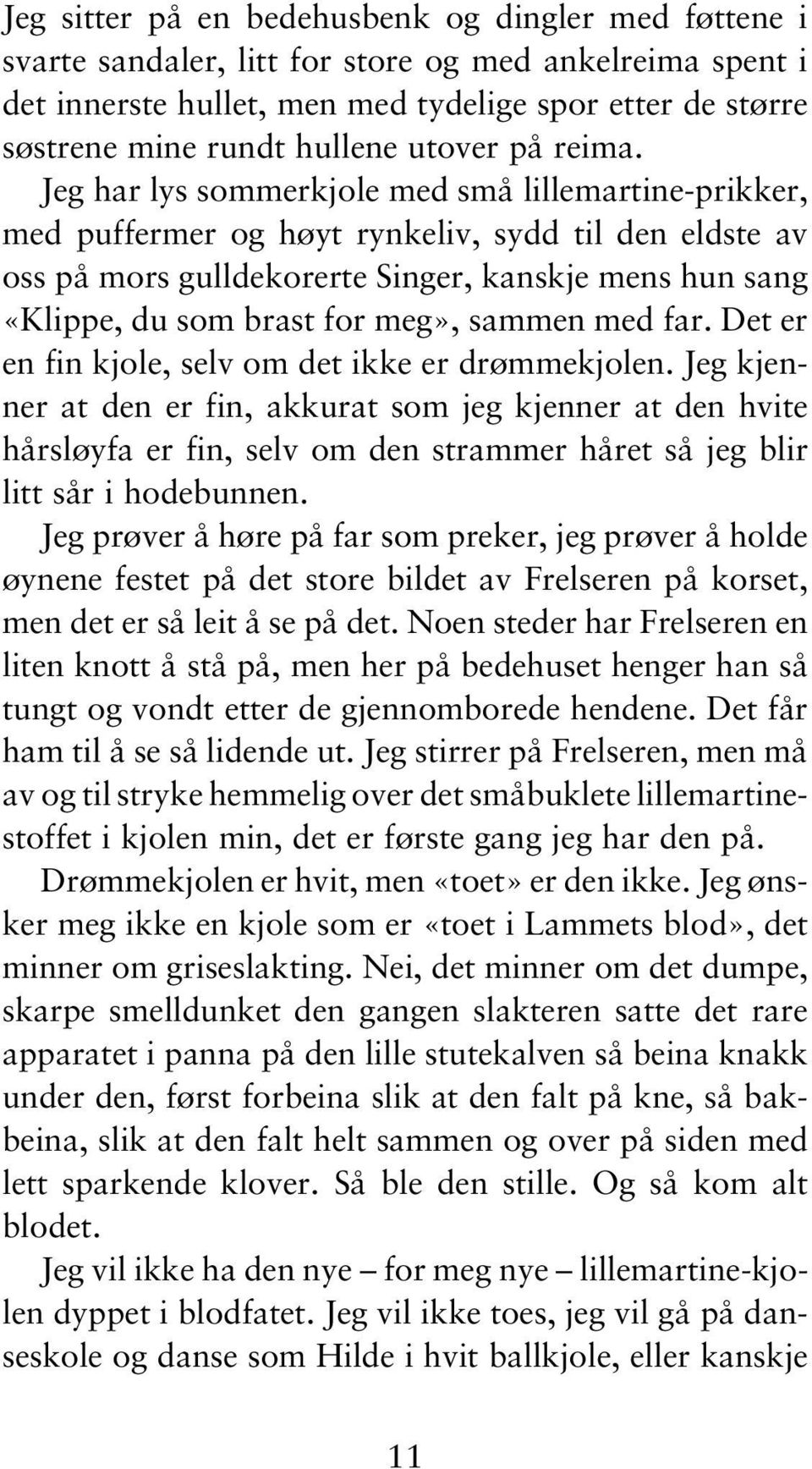 Jeg sitter på en bedehusbenk og dingler med føttene i svarte sandaler, litt for store og med ankelreima spent i det innerste hullet, men med tydelige spor etter de større søstrene mine rundt hullene utover på reima. Jeg har lys sommerkjole med små lillemartine-prikker, med puffermer og høyt rynkeliv, sydd til den eldste av oss på mors gulldekorerte Singer, kanskje mens hun sang «Klippe, du som brast for meg», sammen med far. Det er en fin kjole, selv om det ikke er drømmekjolen. Jeg kjenner at den er fin, akkurat som jeg kjenner at den hvite hårsløyfa er fin, selv om den strammer håret så jeg blir litt sår i hodebunnen.

Jeg prøver å høre på far som preker, jeg prøver å holde øynene festet på det store bildet av Frelseren på korset, men det er så leit å se på det. Noen steder har Frelseren en liten knott å stå på, men her på bedehuset henger han så tungt og vondt etter de gjennomborede hendene. Det får ham til å se så lidende ut. Jeg stirrer på Frelseren, men må av og til stryke hemmelig over det småbuklete lillemartinestoffet i kjolen min, det er første gang jeg har den på.

Drømmekjolen er hvit, men «toet» er den ikke. Jeg ønsker meg ikke en kjole som er «toet i Lammets blod», det minner om griseslakting. Nei, det minner om det dumpe, skarpe smelldunket den gangen slakteren satte det rare apparatet i panna på den lille stutekalven så beina knakk under den, først forbeina slik at den falt på kne, så bakbeina, slik at den falt helt sammen og over på siden med lett sparkende klover. Så ble den stille. Og så kom alt blodet.

Jeg vil ikke ha den nye – for meg nye – lillemartine-kjolen dyppet i blodfatet. Jeg vil ikke toes, jeg vil gå på danseskole og danse som Hilde i hvit ballkjole, eller kanskje

11